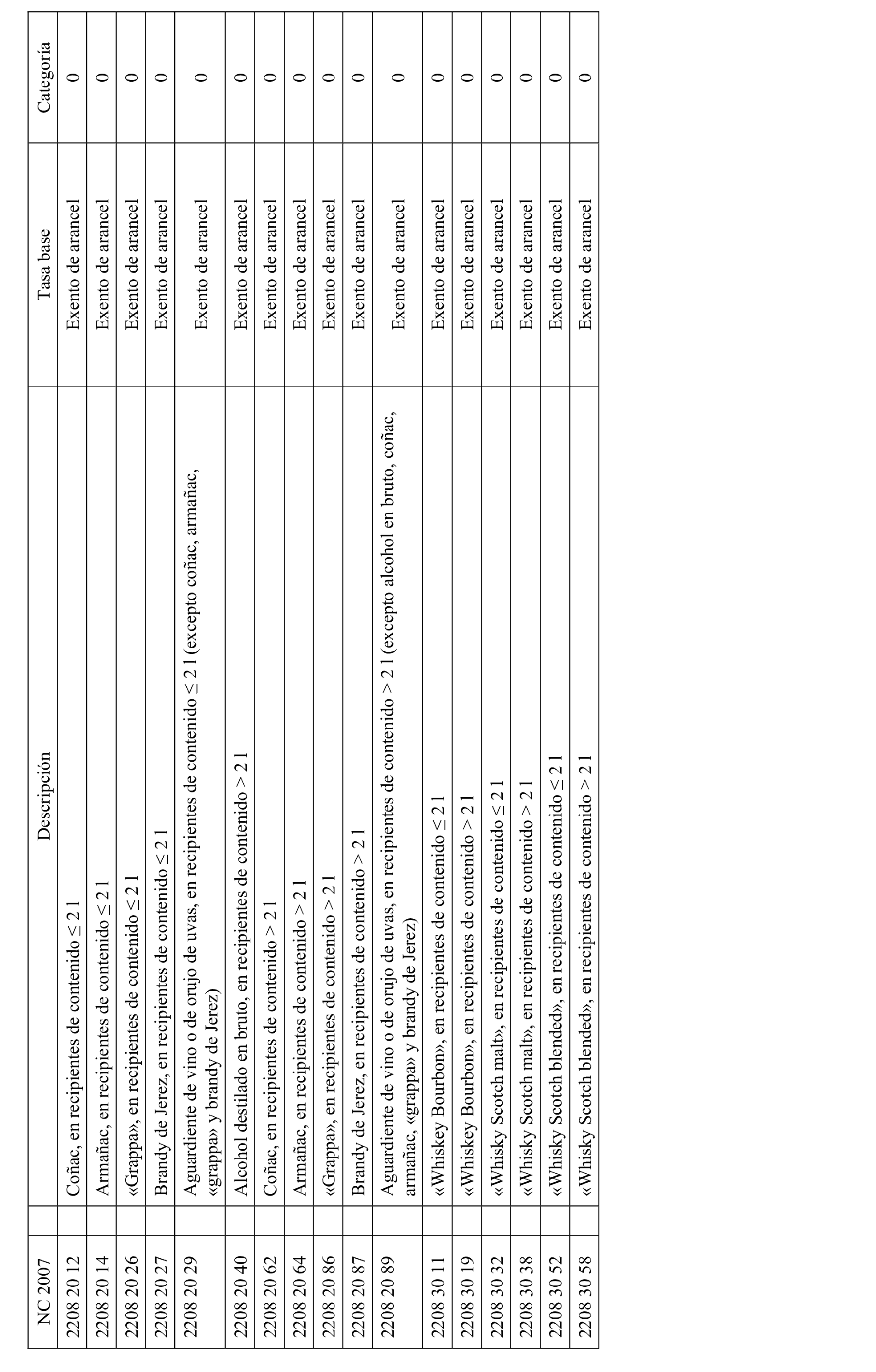 | NC 2007 | Descripción | Tasa base | Categoría |
|---|---|---|---|
| 2208 20 12 | Coñac, en recipientes de contenido ≤ 2 l | Exento de arancel | 0 |
| 2208 20 14 | Armañac, en recipientes de contenido ≤ 2 l | Exento de arancel | 0 |
| 2208 20 26 | «Grappa», en recipientes de contenido ≤ 2 l | Exento de arancel | 0 |
| 2208 20 27 | Brandy de Jerez, en recipientes de contenido ≤ 2 l | Exento de arancel | 0 |
| 2208 20 29 | Aguardiente de vino o de orujo de uvas, en recipientes de contenido ≤ 2 l (excepto coñac, armañac, «grappa» y brandy de Jerez) | Exento de arancel | 0 |
| 2208 20 40 | Alcohol destilado en bruto, en recipientes de contenido > 2 l | Exento de arancel | 0 |
| 2208 20 62 | Coñac, en recipientes de contenido > 2 l | Exento de arancel | 0 |
| 2208 20 64 | Armañac, en recipientes de contenido > 2 l | Exento de arancel | 0 |
| 2208 20 86 | «Grappa», en recipientes de contenido > 2 l | Exento de arancel | 0 |
| 2208 20 87 | Brandy de Jerez, en recipientes de contenido > 2 l | Exento de arancel | 0 |
| 2208 20 89 | Aguardiente de vino o de orujo de uvas, en recipientes de contenido > 2 l (excepto alcohol en bruto, coñac, armañac, «grappa» y brandy de Jerez) | Exento de arancel | 0 |
| 2208 30 11 | «Whiskey Bourbon», en recipientes de contenido ≤ 2 l | Exento de arancel | 0 |
| 2208 30 19 | «Whiskey Bourbon», en recipientes de contenido > 2 l | Exento de arancel | 0 |
| 2208 30 32 | «Whisky Scotch malt», en recipientes de contenido ≤ 2 l | Exento de arancel | 0 |
| 2208 30 38 | «Whisky Scotch malt», en recipientes de contenido > 2 l | Exento de arancel | 0 |
| 2208 30 52 | «Whisky Scotch blended», en recipientes de contenido ≤ 2 l | Exento de arancel | 0 |
| 2208 30 58 | «Whisky Scotch blended», en recipientes de contenido > 2 l | Exento de arancel | 0 |